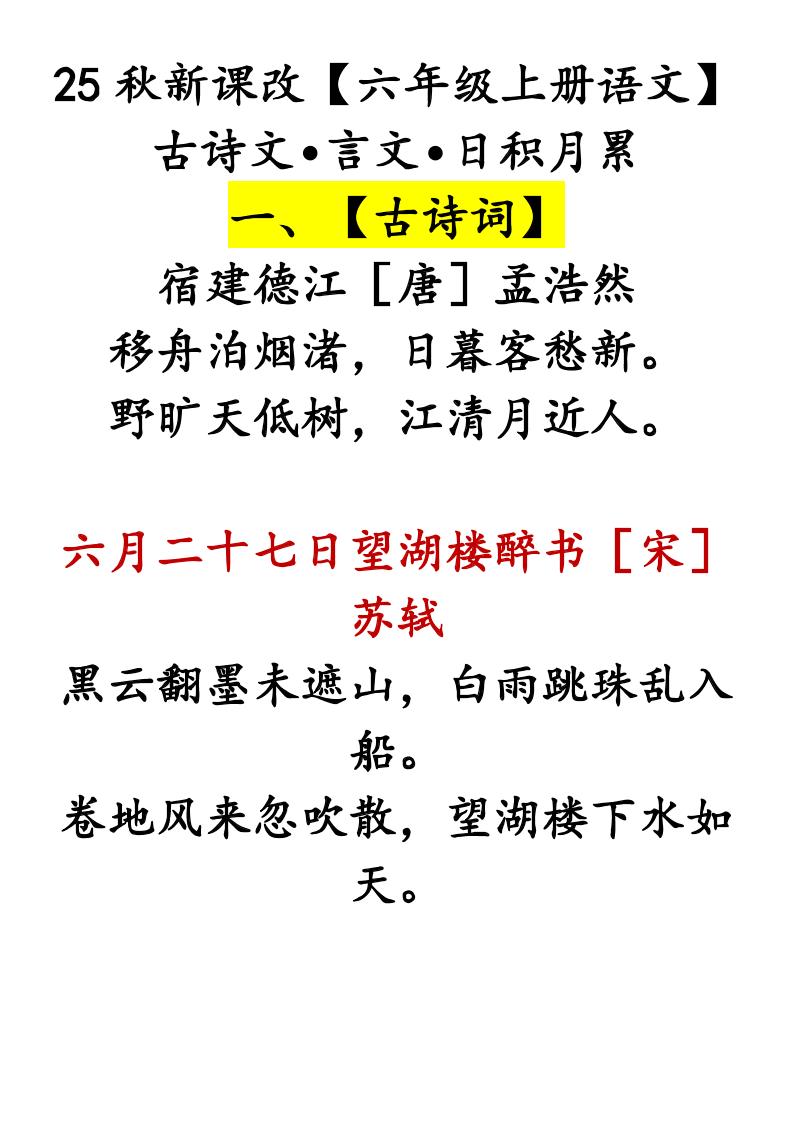 25 秋新课改【六年级上册语文】
古诗文•言文•日积月累

一、【古诗词】

宿建德江［唐］孟浩然
移舟泊烟渚，日暮客愁新。
野旷天低树，江清月近人。

六月二十七日望湖楼醉书［宋］苏轼
黑云翻墨未遮山，白雨跳珠乱入船。
卷地风来忽吹散，望湖楼下水如天。